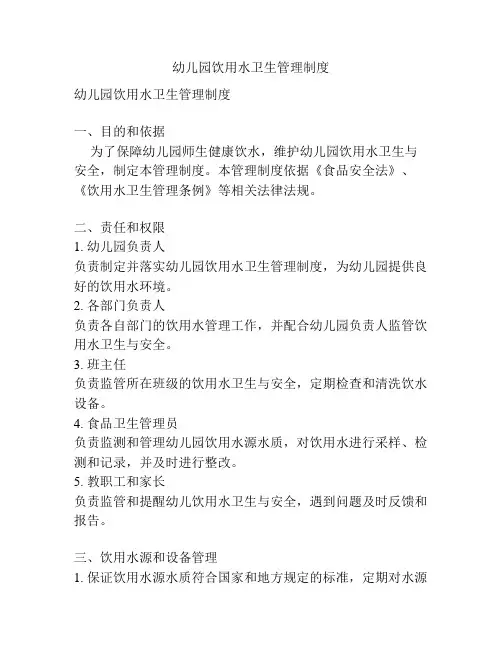 幼儿园饮用水卫生管理制度

幼儿园饮用水卫生管理制度

一、目的和依据

为了保障幼儿园师生健康饮水，维护幼儿园饮用水卫生与安全，制定本管理制度。本管理制度依据《食品安全法》、《饮用水卫生管理条例》等相关法律法规。

二、责任和权限

1. 幼儿园负责人

负责制定并落实幼儿园饮用水卫生管理制度，为幼儿园提供良好的饮用水环境。

2. 各部门负责人

负责各自部门的饮用水管理工作，并配合幼儿园负责人监管饮用水卫生与安全。

3. 班主任

负责监管所在班级的饮用水卫生与安全，定期检查和清洗饮水设备。

4. 食品卫生管理员

负责监测和管理幼儿园饮用水源水质，对饮用水进行采样、检测和记录，并及时进行整改。

5. 教职工和家长

负责监管和提醒幼儿饮用水卫生与安全，遇到问题及时反馈和报告。

三、饮用水源和设备管理

1. 保证饮用水源水质符合国家和地方规定的标准，定期对水源